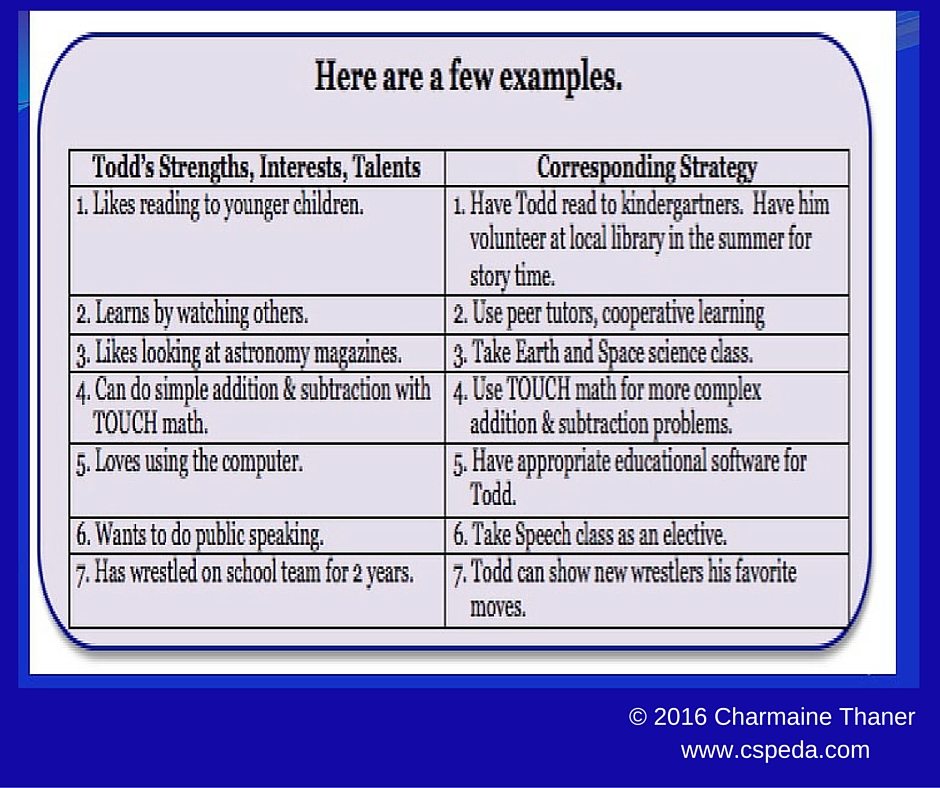 Here are a few examples.

| Todd's Strengths, Interests, Talents | Corresponding Strategy |
|---|---|
| 1. Likes reading to younger children. | 1. Have Todd read to kindergartners. Have him volunteer at local library in the summer for story time. |
| 2. Learns by watching others. | 2. Use peer tutors, cooperative learning |
| 3. Likes looking at astronomy magazines. | 3. Take Earth and Space science class. |
| 4. Can do simple addition & subtraction with TOUCH math. | 4. Use TOUCH math for more complex addition & subtraction problems. |
| 5. Loves using the computer. | 5. Have appropriate educational software for Todd. |
| 6. Wants to do public speaking. | 6. Take Speech class as an elective. |
| 7. Has wrestled on school team for 2 years. | 7. Todd can show new wrestlers his favorite moves. |

© 2016 Charmaine Thaner
www.cspeda.com